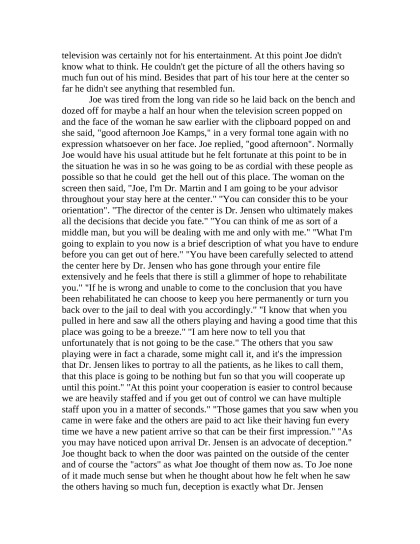 television was certainly not for his entertainment. At this point Joe didn't know what to think. He couldn't get the picture of all the others having so much fun out of his mind. Besides that part of his tour here at the center so far he didn't see anything that resembled fun.

Joe was tired from the long van ride so he laid back on the bench and dozed off for maybe a half an hour when the television screen popped on and the face of the woman he saw earlier with the clipboard popped on and she said, "good afternoon Joe Kamps," in a very formal tone again with no expression whatsoever on her face. Joe replied, "good afternoon". Normally Joe would have his usual attitude but he felt fortunate at this point to be in the situation he was in so he was going to be as cordial with these people as possible so that he could get the hell out of this place. The woman on the screen then said, "Joe, I'm Dr. Martin and I am going to be your advisor throughout your stay here at the center." "You can consider this to be your orientation". "The director of the center is Dr. Jensen who ultimately makes all the decisions that decide you fate." "You can think of me as sort of a middle man, but you will be dealing with me and only with me." "What I'm going to explain to you now is a brief description of what you have to endure before you can get out of here." "You have been carefully selected to attend the center here by Dr. Jensen who has gone through your entire file extensively and he feels that there is still a glimmer of hope to rehabilitate you." "If he is wrong and unable to come to the conclusion that you have been rehabilitated he can choose to keep you here permanently or turn you back over to the jail to deal with you accordingly." "I know that when you pulled in here and saw all the others playing and having a good time that this place was going to be a breeze." "I am here now to tell you that unfortunately that is not going to be the case." The others that you saw playing were in fact a charade, some might call it, and it's the impression that Dr. Jensen likes to portray to all the patients, as he likes to call them, that this place is going to be nothing but fun so that you will cooperate up until this point." "At this point your cooperation is easier to control because we are heavily staffed and if you get out of control we can have multiple staff upon you in a matter of seconds." "Those games that you saw when you came in were fake and the others are paid to act like their having fun every time we have a new patient arrive so that can be their first impression." "As you may have noticed upon arrival Dr. Jensen is an advocate of deception." Joe thought back to when the door was painted on the outside of the center and of course the "actors" as what Joe thought of them now as. To Joe none of it made much sense but when he thought about how he felt when he saw the others having so much fun, deception is exactly what Dr. Jensen